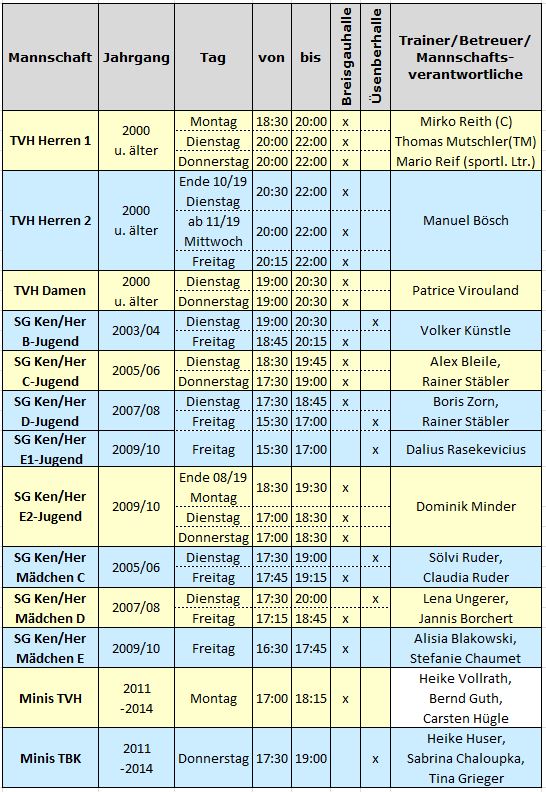 | Mannschaft | Jahrgang | Tag | von | bis | Breisgauhalle | Üsenberhalle | Trainer/Betreuer/ Mannschafts-verantwortliche |
|---|---|---|---|---|---|---|---|
| TVH Herren 1 | 2000 u. älter | Montag | 18:30 | 20:00 | x | | Mirko Reith (C) |
| | | Dienstag | 20:00 | 22:00 | x | | Thomas Mutschler(TM) |
| | | Donnerstag | 20:00 | 22:00 | x | | Mario Reif (sportl. Ltr.) |
| TVH Herren 2 | 2000 u. älter | Ende 10/19 Dienstag | 20:30 | 22:00 | x | | Manuel Bösch |
| | | ab 11/19 Mittwoch | 20:00 | 22:00 | x | | |
| | | Freitag | 20:15 | 22:00 | x | | |
| TVH Damen | 2000 u. älter | Dienstag | 19:00 | 20:30 | x | | Patrice Virouland |
| | | Donnerstag | 19:00 | 20:30 | x | | |
| SG Ken/Her B-Jugend | 2003/04 | Dienstag | 19:00 | 20:30 | | x | Volker Künstle |
| | | Freitag | 18:45 | 20:15 | x | | |
| SG Ken/Her C-Jugend | 2005/06 | Dienstag | 18:30 | 19:45 | x | | Alex Bleile, |
| | | Donnerstag | 17:30 | 19:00 | x | | Rainer Stäbler |
| SG Ken/Her D-Jugend | 2007/08 | Dienstag | 17:30 | 18:45 | x | | Boris Zorn, |
| | | Freitag | 15:30 | 17:00 | | x | Rainer Stäbler |
| SG Ken/Her E1-Jugend | 2009/10 | Freitag | 15:30 | 17:00 | | x | Dalius Rasekevicius |
| SG Ken/Her E2-Jugend | 2009/10 | Ende 08/19 Montag | 18:30 | 19:30 | x | | Dominik Minder |
| | | Dienstag | 17:00 | 18:30 | x | | |
| | | Donnerstag | 17:00 | 18:30 | x | | |
| SG Ken/Her Mädchen C | 2005/06 | Dienstag | 17:30 | 19:00 | | x | Sölvi Ruder, |
| | | Freitag | 17:45 | 19:15 | x | | Claudia Ruder |
| SG Ken/Her Mädchen D | 2007/08 | Dienstag | 17:30 | 20:00 | | x | Lena Ungerer, |
| | | Freitag | 17:15 | 18:45 | x | | Jannis Borchert |
| SG Ken/Her Mädchen E | 2009/10 | Freitag | 16:30 | 17:45 | x | | Alisia Blakowski, Stefanie Chaumet |
| Minis TVH | 2011 -2014 | Montag | 17:00 | 18:15 | x | | Heike Vollrath, Bernd Guth, Carsten Hügle |
| Minis TBK | 2011 -2014 | Donnerstag | 17:30 | 19:00 | | x | Heike Huser, Sabrina Chaloupka, Tina Grieger |